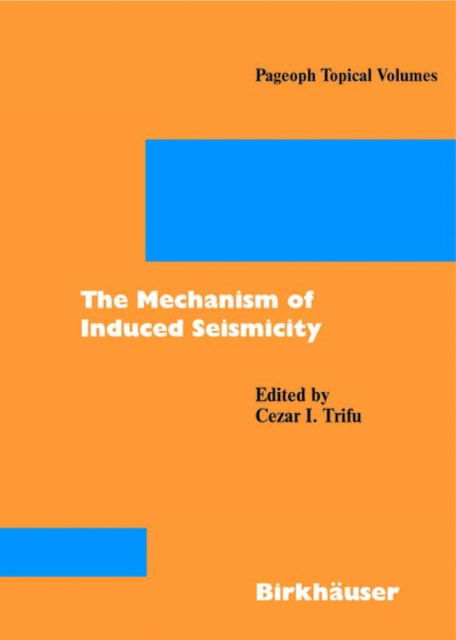 Pageoph Topical Volumes

The Mechanism of
Induced Seismicity

Edited by
Cezar I. Trifu

Birkhäuser